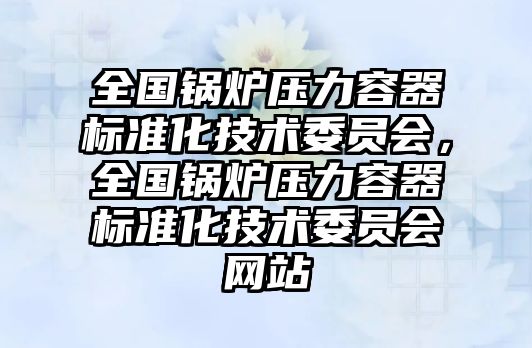 全国锅炉压力容器标准化技术委员会，全国锅炉压力容器标准化技术委员会网站